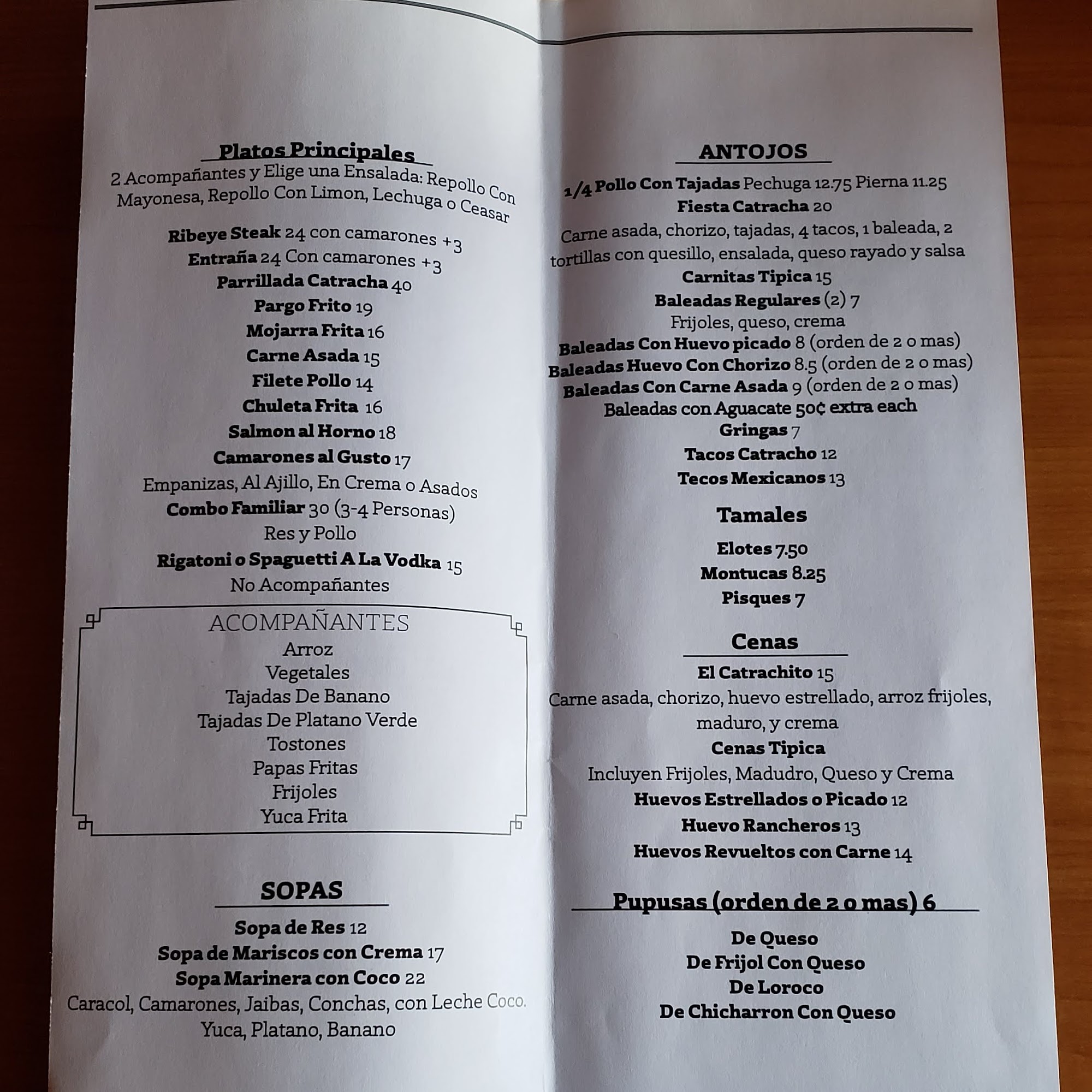 Platos Principales

2 Acompañantes y Elige una Ensalada: Repollo Con Mayonesa, Repollo Con Limon, Lechuga o Ceasar

Ribeye Steak 24 con camarones +3
Entraña 24 Con camarones +3
Parrillada Catracha 40
Pargo Frito 19
Mojarra Frita 16
Carne Asada 15
Filete Pollo 14
Chuleta Frita 16
Salmon al Horno 18
Camarones al Gusto 17
Empanizas, Al Ajillo, En Crema o Asados
Combo Familiar 30 (3-4 Personas)
Res y Pollo
Rigatoni o Spaguetti A La Vodka 15
No Acompañantes

ACOMPAÑANTES
Arroz
Vegetales
Tajadas De Banano
Tajadas De Platano Verde
Tostones
Papas Fritas
Frijoles
Yuca Frita

SOPAS

Sopa de Res 12
Sopa de Mariscos con Crema 17
Sopa Marinera con Coco 22
Caracol, Camarones, Jaibas, Conchas, con Leche Coco.
Yuca, Platano, Banano

ANTOJOS

1/4 Pollo Con Tajadas Pechuga 12.75 Pierna 11.25
Fiesta Catracha 20
Carne asada, chorizo, tajadas, 4 tacos, 1 baleada, 2 tortillas con quesillo, ensalada, queso rayado y salsa
Carnitas Tipica 15
Baleadas Regulares (2) 7
Frijoles, queso, crema
Baleadas Con Huevo picado 8 (orden de 2 o mas)
Baleadas Huevo Con Chorizo 8.5 (orden de 2 o mas)
Baleadas Con Carne Asada 9 (orden de 2 o mas)
Baleadas con Aguacate 50¢ extra each
Gringas 7
Tacos Catracho 12
Tecos Mexicanos 13

Tamales

Elotes 7.50
Montucas 8.25
Pisques 7

Cenas

El Catrachito 15
Carne asada, chorizo, huevo estrellado, arroz frijoles, maduro, y crema
Cenas Tipica
Incluyen Frijoles, Madudro, Queso y Crema
Huevos Estrellados o Picado 12
Huevo Rancheros 13
Huevos Revueltos con Carne 14

Pupusas (orden de 2 o mas) 6

De Queso
De Frijol Con Queso
De Loroco
De Chicharron Con Queso